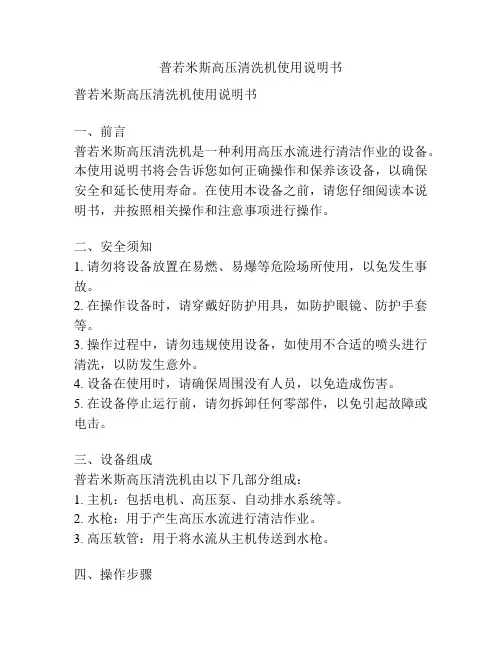 普若米斯高压清洗机使用说明书

普若米斯高压清洗机使用说明书

一、前言
普若米斯高压清洗机是一种利用高压水流进行清洁作业的设备。本使用说明书将会告诉您如何正确操作和保养该设备，以确保安全和延长使用寿命。在使用本设备之前，请您仔细阅读本说明书，并按照相关操作和注意事项进行操作。

二、安全须知
1. 请勿将设备放置在易燃、易爆等危险场所使用，以免发生事故。
2. 在操作设备时，请穿戴好防护用具，如防护眼镜、防护手套等。
3. 操作过程中，请勿违规使用设备，如使用不合适的喷头进行清洗，以防发生意外。
4. 设备在使用时，请确保周围没有人员，以免造成伤害。
5. 在设备停止运行前，请勿拆卸任何零部件，以免引起故障或电击。

三、设备组成
普若米斯高压清洗机由以下几部分组成：
1. 主机：包括电机、高压泵、自动排水系统等。
2. 水枪：用于产生高压水流进行清洁作业。
3. 高压软管：用于将水流从主机传送到水枪。

四、操作步骤